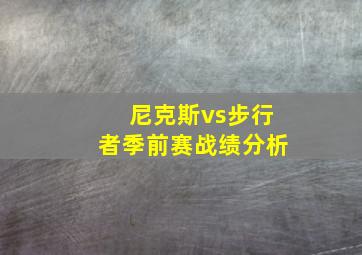 尼克斯vs步行者季前赛战绩分析